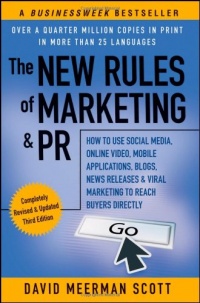 A BUSINESSWEEK BESTSELLER

OVER A QUARTER MILLION COPIES IN PRINT IN MORE THAN 25 LANGUAGES

The NEW RULES of MARKETING & PR

HOW TO USE SOCIAL MEDIA, ONLINE VIDEO, MOBILE APPLICATIONS, BLOGS, NEWS RELEASES & VIRAL MARKETING TO REACH BUYERS DIRECTLY

Completely Revised & Updated Third Edition

Go

DAVID MEERMAN SCOTT